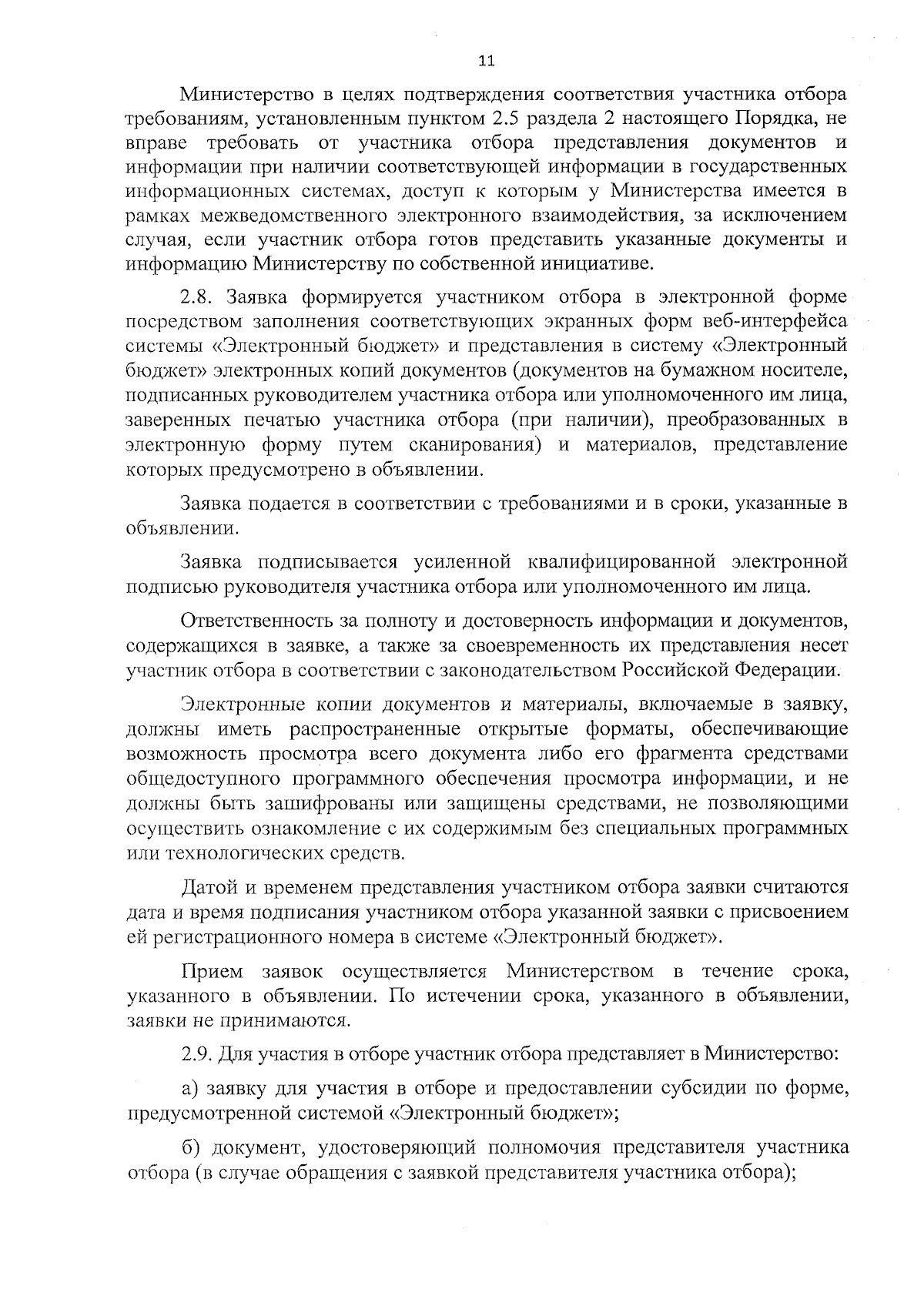 11

Министерство в целях подтверждения соответствия участника отбора требованиям, установленным пунктом 2.5 раздела 2 настоящего Порядка, не вправе требовать от участника отбора представления документов и информации при наличии соответствующей информации в государственных информационных системах, доступ к которым у Министерства имеется в рамках межведомственного электронного взаимодействия, за исключением случая, если участник отбора готов представить указанные документы и информацию Министерству по собственной инициативе.

2.8. Заявка формируется участником отбора в электронной форме посредством заполнения соответствующих экранных форм веб-интерфейса системы «Электронный бюджет» и представления в систему «Электронный бюджет» электронных копий документов (документов на бумажном носителе, подписанных руководителем участника отбора или уполномоченного им лица, заверенных печатью участника отбора (при наличии), преобразованных в электронную форму путем сканирования) и материалов, представление которых предусмотрено в объявлении.

Заявка подается в соответствии с требованиями и в сроки, указанные в объявлении.

Заявка подписывается усиленной квалифицированной электронной подписью руководителя участника отбора или уполномоченного им лица.

Ответственность за полноту и достоверность информации и документов, содержащихся в заявке, а также за своевременность их представления несет участник отбора в соответствии с законодательством Российской Федерации.

Электронные копии документов и материалы, включаемые в заявку, должны иметь распространенные открытые форматы, обеспечивающие возможность просмотра всего документа либо его фрагмента средствами общедоступного программного обеспечения просмотра информации, и не должны быть зашифрованы или защищены средствами, не позволяющими осуществить ознакомление с их содержимым без специальных программных или технологических средств.

Датой и временем представления участником отбора заявки считаются дата и время подписания участником отбора указанной заявки с присвоением ей регистрационного номера в системе «Электронный бюджет».

Прием заявок осуществляется Министерством в течение срока, указанного в объявлении. По истечении срока, указанного в объявлении, заявки не принимаются.

2.9. Для участия в отборе участник отбора представляет в Министерство:

а) заявку для участия в отборе и предоставлении субсидии по форме, предусмотренной системой «Электронный бюджет»;

б) документ, удостоверяющий полномочия представителя участника отбора (в случае обращения с заявкой представителя участника отбора);